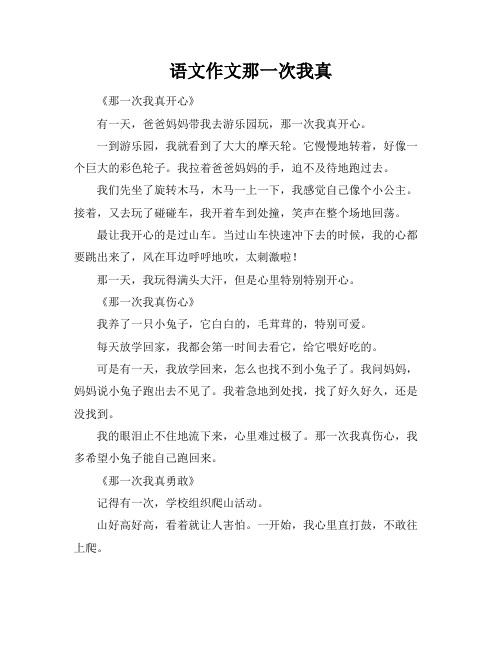 语文作文那一次我真

《那一次我真开心》

有一天，爸爸妈妈带我去游乐园玩，那一次我真开心。

一到游乐园，我就看到了大大的摩天轮。它慢慢地转着，好像一个巨大的彩色轮子。我拉着爸爸妈妈的手，迫不及待地跑过去。

我们先坐了旋转木马，木马一上一下，我感觉自己像个小公主。接着，又去玩了碰碰车，我开着车到处撞，笑声在整个场地回荡。

最让我开心的是过山车。当过山车快速冲下去的时候，我的心都要跳出来了，风在耳边呼呼地吹，太刺激啦！

那一天，我玩得满头大汗，但是心里特别特别开心。

《那一次我真伤心》

我养了一只小兔子，它白白的，毛茸茸的，特别可爱。

每天放学回家，我都会第一时间去看它，给它喂好吃的。

可是有一天，我放学回来，怎么也找不到小兔子了。我问妈妈，妈妈说小兔子跑出去不见了。我着急地到处找，找了好久好久，还是没找到。

我的眼泪止不住地流下来，心里难过极了。那一次我真伤心，我多希望小兔子能自己跑回来。

《那一次我真勇敢》

记得有一次，学校组织爬山活动。

山好高好高，看着就让人害怕。一开始，我心里直打鼓，不敢往上爬。